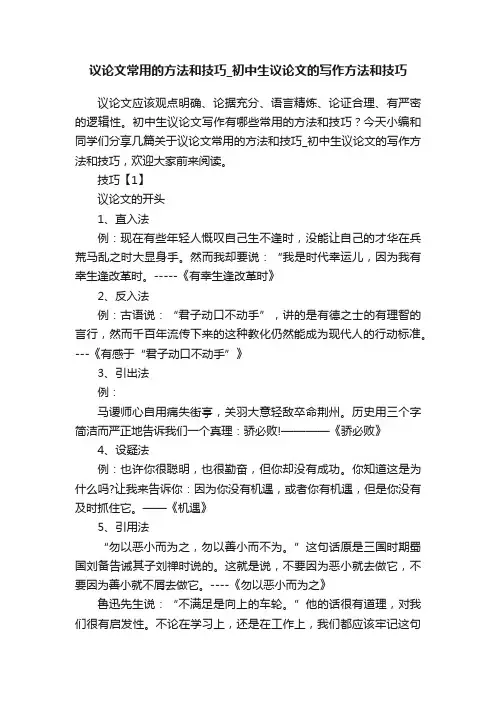 议论文常用的方法和技巧_初中生议论文的写作方法和技巧

议论文应该观点明确、论据充分、语言精炼、论证合理、有严密的逻辑性。初中生议论文写作有哪些常用的方法和技巧？今天小编和同学们分享几篇关于议论文常用的方法和技巧_初中生议论文的写作方法和技巧，欢迎大家前来阅读。

技巧【1】

议论文的开头

1、直入法

例：现在有些年轻人慨叹自己生不逢时，没能让自己的才华在兵荒马乱之时大显身手。然而我却要说：“我是时代幸运儿，因为我有幸生逢改革时。-----《有幸生逢改革时》

2、反入法

例：古语说：“君子动口不动手”，讲的是有德之士的有理智的言行，然而千百年流传下来的这种教化仍然能成为现代人的行动标准。---《有感于“君子动口不动手”》

3、引出法

例：

马谡师心自用痛失街亭，关羽大意轻敌卒命荆州。历史用三个字简洁而严正地告诉我们一个真理：骄必败!————《骄必败》

4、设疑法

例：也许你很聪明，也很勤奋，但你却没有成功。你知道这是为什么吗?让我来告诉你：因为你没有机遇，或者你有机遇，但是你没有及时抓住它。——《机遇》

5、引用法

“勿以恶小而为之，勿以善小而不为。”这句话原是三国时期蜀国刘备告诫其子刘禅时说的。这就是说，不要因为恶小就去做它，不要因为善小就不屑去做它。----《勿以恶小而为之》

鲁迅先生说：“不满足是向上的车轮。”他的话很有道理，对我们很有启发性。不论在学习上，还是在工作上，我们都应该牢记这句